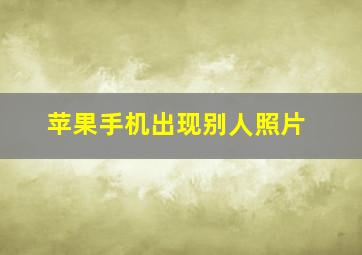 苹果手机出现别人照片